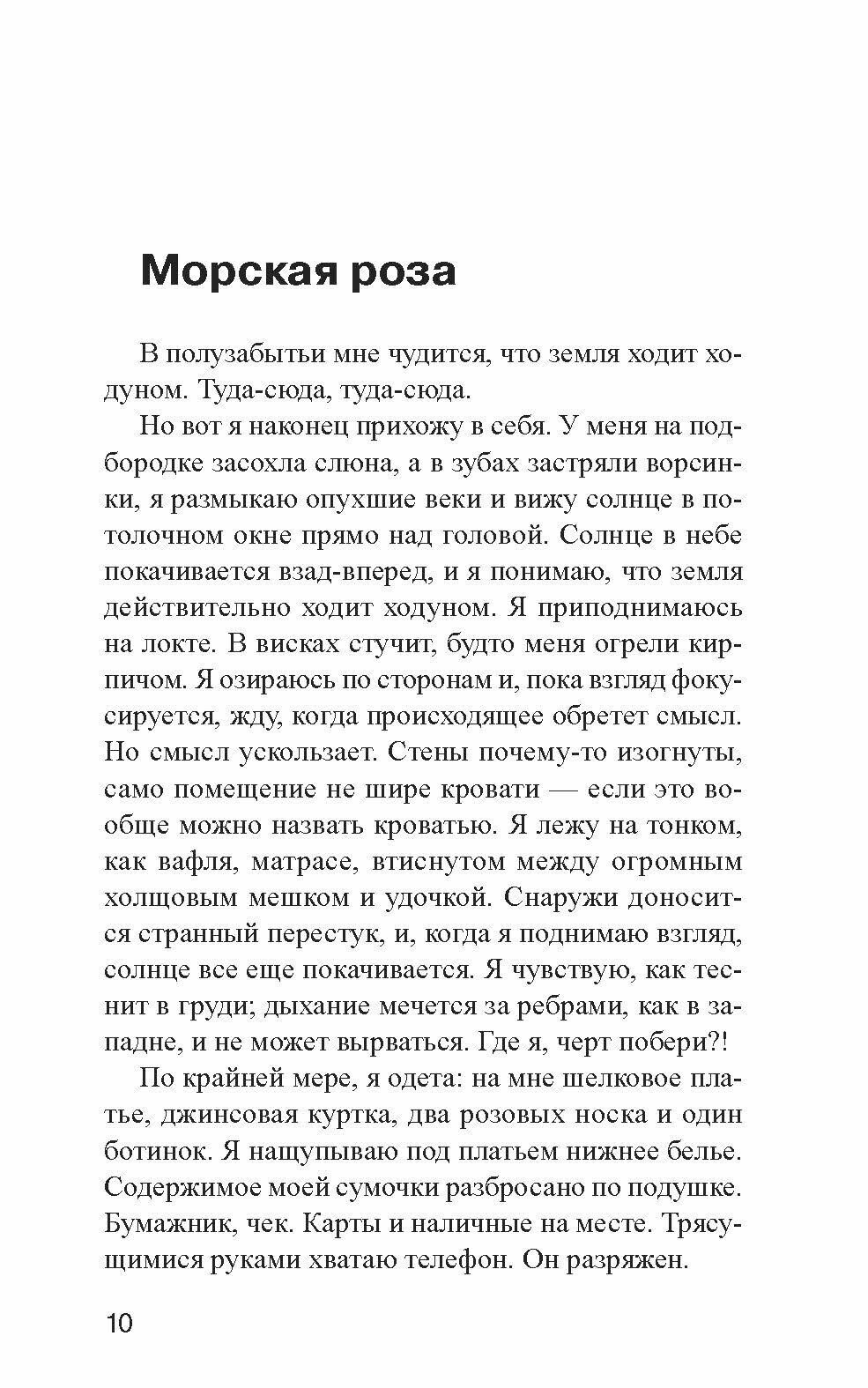 Морская роза

В полузабытьи мне чудится, что земля ходит ходуном. Туда-сюда, туда-сюда.

Но вот я наконец прихожу в себя. У меня на подбородке засохла слюна, а в зубах застряли ворсинки, я размыкаю опухшие веки и вижу солнце в потолочном окне прямо над головой. Солнце в небе покачивается взад-вперед, и я понимаю, что земля действительно ходит ходуном. Я приподнимаюсь на локте. В висках стучит, будто меня огрели кирпичом. Я озираюсь по сторонам и, пока взгляд фокусируется, жду, когда происходящее обретет смысл. Но смысл ускользает. Стены почему-то изогнуты, само помещение не шире кровати — если это вообще можно назвать кроватью. Я лежу на тонком, как вафля, матрасе, втиснутом между огромным холщовым мешком и удочкой. Снаружи доносится странный перестук, и, когда я поднимаю взгляд, солнце все еще покачивается. Я чувствую, как теснит в груди; дыхание мечется за ребрами, как в западне, и не может вырваться. Где я, черт побери?!

По крайней мере, я одета: на мне шелковое платье, джинсовая куртка, два розовых носка и один ботинок. Я нащупываю под платьем нижнее белье. Содержимое моей сумочки разбросано по подушке. Бумажник, чек. Карты и наличные на месте. Трясущимися руками хватаю телефон. Он разряжен.

10